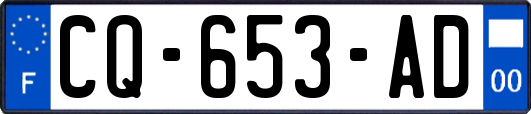 F
CQ-653-AD
00